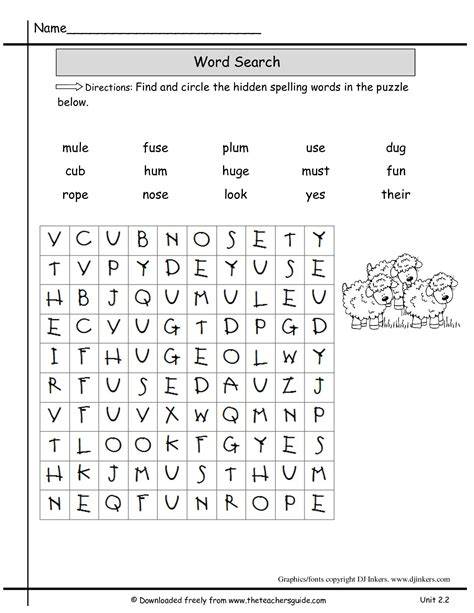 Name___________________________

Word Search

Directions: Find and circle the hidden spelling words in the puzzle below.

| mule | fuse | plum | use | dug |
|---|---|---|---|---|
| cub | hum | huge | must | fun |
| rope | nose | look | yes | their |

| V | C | U | B | N | O | S | E | T | Y |
|---|---|---|---|---|---|---|---|---|---|
| T | V | P | Y | D | E | Y | U | S | E |
| H | B | J | Q | U | M | U | L | E | U |
| E | C | V | U | G | T | D | P | G | D |
| I | F | H | U | G | E | O | L | W | Y |
| R | F | U | S | E | D | A | U | Z | J |
| V | F | U | V | X | W | Q | M | N | P |
| T | L | O | O | K | F | G | Y | E | S |
| H | K | J | M | U | S | T | H | U | M |
| N | E | Q | F | U | N | R | O | P | E |

Graphics/fonts copyright DJ Inkers. www.djinkers.com

© Downloaded freely from www.theteachersguide.com

Unit 2.2